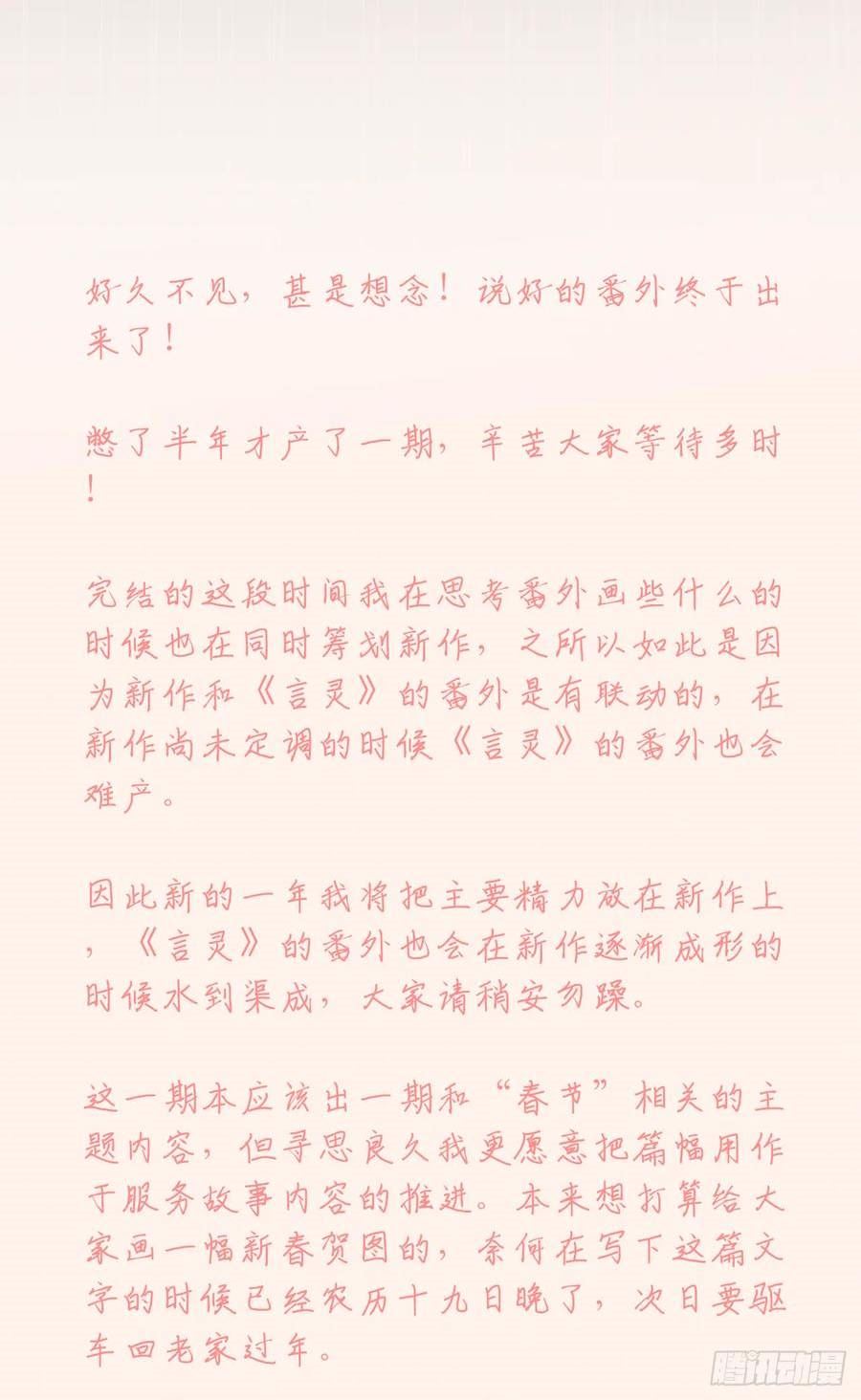 好久不见，甚是想念！说好的番外终于出来了！

憋了半年才产了一期，辛苦大家等待多时！

完结的这段时间我在思考番外画些什么的时候也在同时筹划新作，之所以如此是因为新作和《言灵》的番外是有联动的，在新作尚未定调的时候《言灵》的番外也会难产。

因此新的一年我将把主要精力放在新作上，《言灵》的番外也会在新作逐渐成形的时候水到渠成，大家请稍安勿躁。

这一期本应该出一期和“春节”相关的主题内容，但寻思良久我更愿意把篇幅用作于服务故事内容的推进。本来想打算给大家画一幅新春贺图的，奈何在写下这篇文字的时候已经农历十九日晚了，次日要驱车回老家过年。

腾讯动漫